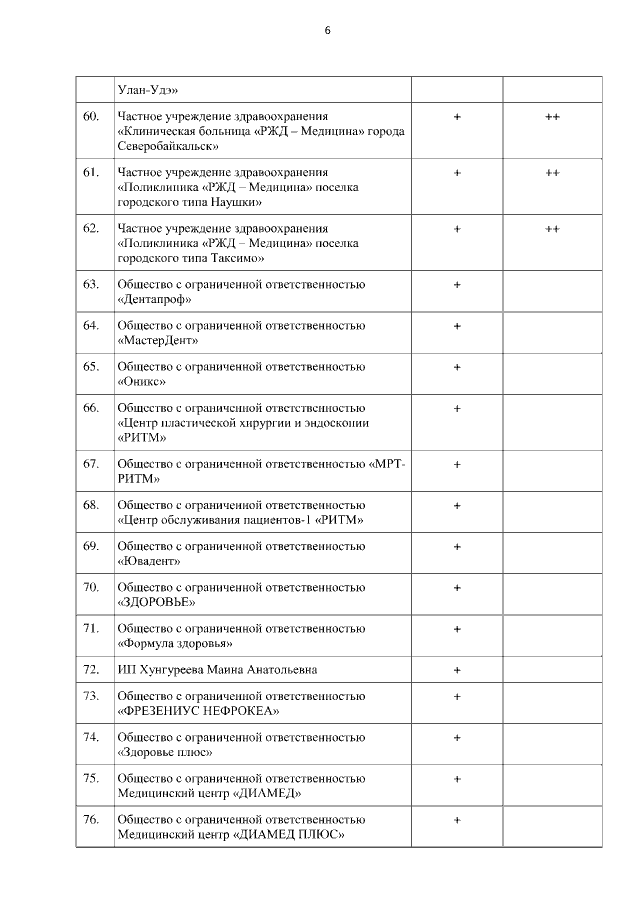 6

| | | | |
|---|---|---|---|
| | Улан-Удэ» | | |
| 60. | Частное учреждение здравоохранения «Клиническая больница «РЖД – Медицина» города Северобайкальск» | + | ++ |
| 61. | Частное учреждение здравоохранения «Поликлиника «РЖД – Медицина» поселка городского типа Наушки» | + | ++ |
| 62. | Частное учреждение здравоохранения «Поликлиника «РЖД – Медицина» поселка городского типа Таксимо» | + | ++ |
| 63. | Общество с ограниченной ответственностью «Дентапроф» | + | |
| 64. | Общество с ограниченной ответственностью «МастерДент» | + | |
| 65. | Общество с ограниченной ответственностью «Оникс» | + | |
| 66. | Общество с ограниченной ответственностью «Центр пластической хирургии и эндоскопии «РИТМ» | + | |
| 67. | Общество с ограниченной ответственностью «МРТ-РИТМ» | + | |
| 68. | Общество с ограниченной ответственностью «Центр обслуживания пациентов-1 «РИТМ» | + | |
| 69. | Общество с ограниченной ответственностью «Ювадент» | + | |
| 70. | Общество с ограниченной ответственностью «ЗДОРОВЬЕ» | + | |
| 71. | Общество с ограниченной ответственностью «Формула здоровья» | + | |
| 72. | ИП Хунгуреева Маина Анатольевна | + | |
| 73. | Общество с ограниченной ответственностью «ФРЕЗЕНИУС НЕФРОКЕА» | + | |
| 74. | Общество с ограниченной ответственностью «Здоровье плюс» | + | |
| 75. | Общество с ограниченной ответственностью Медицинский центр «ДИАМЕД» | + | |
| 76. | Общество с ограниченной ответственностью Медицинский центр «ДИАМЕД ПЛЮС» | + | |